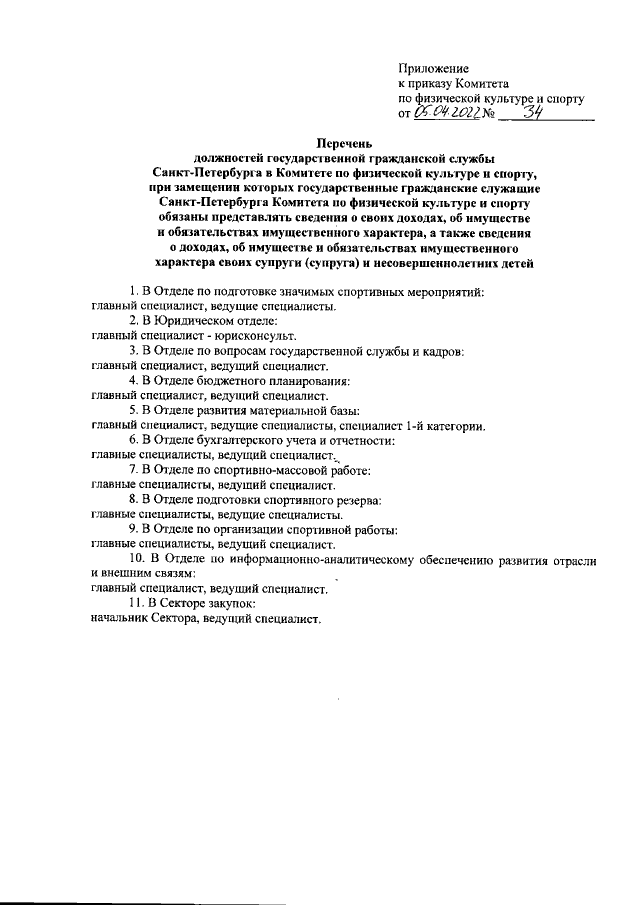 Приложение
к приказу Комитета
по физической культуре и спорту
от 05.04.2022 № 34

Перечень
должностей государственной гражданской службы
Санкт-Петербурга в Комитете по физической культуре и спорту,
при замещении которых государственные гражданские служащие
Санкт-Петербурга Комитета по физической культуре и спорту
обязаны представлять сведения о своих доходах, об имуществе
и обязательствах имущественного характера, а также сведения
о доходах, об имуществе и обязательствах имущественного
характера своих супруги (супруга) и несовершеннолетних детей

1. В Отделе по подготовке значимых спортивных мероприятий:
главный специалист, ведущие специалисты.
2. В Юридическом отделе:
главный специалист - юрисконсульт.
3. В Отделе по вопросам государственной службы и кадров:
главный специалист, ведущий специалист.
4. В Отделе бюджетного планирования:
главный специалист, ведущий специалист.
5. В Отделе развития материальной базы:
главный специалист, ведущие специалисты, специалист 1-й категории.
6. В Отделе бухгалтерского учета и отчетности:
главные специалисты, ведущий специалист.
7. В Отделе по спортивно-массовой работе:
главные специалисты, ведущий специалист.
8. В Отделе подготовки спортивного резерва:
главные специалисты, ведущие специалисты.
9. В Отделе по организации спортивной работы:
главные специалисты, ведущий специалист.
10. В Отделе по информационно-аналитическому обеспечению развития отрасли и внешним связям:
главный специалист, ведущий специалист.
11. В Секторе закупок:
начальник Сектора, ведущий специалист.